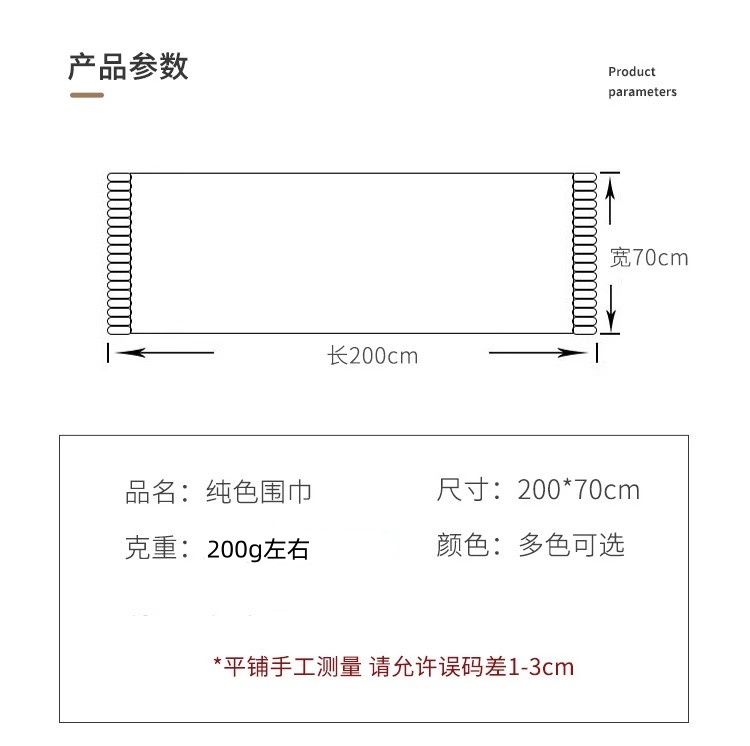 产品参数

Product parameters

宽70cm

长200cm

品名：纯色围巾

尺寸：200*70cm

克重：200g左右

颜色：多色可选

*平铺手工测量 请允许误码差1-3cm